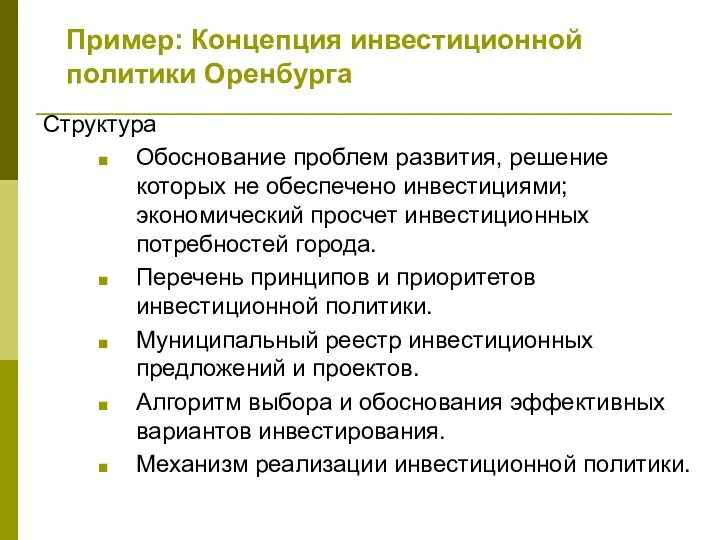 Пример: Концепция инвестиционной политики Оренбурга

Структура

- Обоснование проблем развития, решение которых не обеспечено инвестициями; экономический просчет инвестиционных потребностей города.
- Перечень принципов и приоритетов инвестиционной политики.
- Муниципальный реестр инвестиционных предложений и проектов.
- Алгоритм выбора и обоснования эффективных вариантов инвестирования.
- Механизм реализации инвестиционной политики.